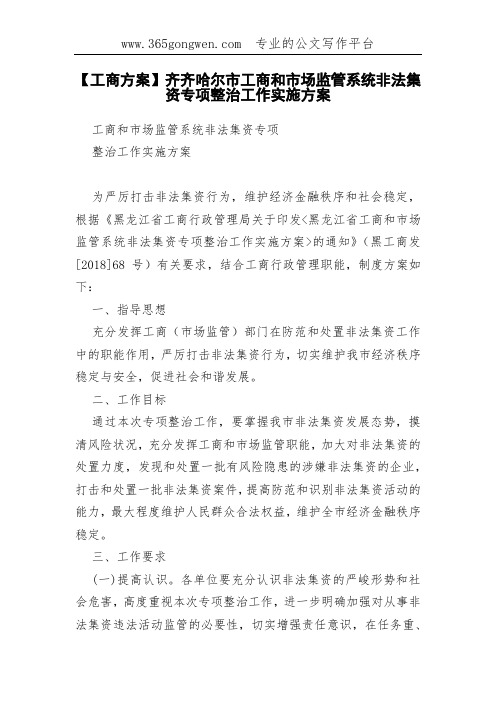 www.365gongwen.com　专业的公文写作平台

【工商方案】齐齐哈尔市工商和市场监管系统非法集资专项整治工作实施方案

工商和市场监管系统非法集资专项

整治工作实施方案

为严厉打击非法集资行为，维护经济金融秩序和社会稳定，根据《黑龙江省工商行政管理局关于印发<黑龙江省工商和市场监管系统非法集资专项整治工作实施方案>的通知》（黑工商发[2018]68 号）有关要求，结合工商行政管理职能，制度方案如下：

一、指导思想

充分发挥工商（市场监管）部门在防范和处置非法集资工作中的职能作用，严厉打击非法集资行为，切实维护我市经济秩序稳定与安全，促进社会和谐发展。

二、工作目标

通过本次专项整治工作，要掌握我市非法集资发展态势，摸清风险状况，充分发挥工商和市场监管职能，加大对非法集资的处置力度，发现和处置一批有风险隐患的涉嫌非法集资的企业，打击和处置一批非法集资案件，提高防范和识别非法集资活动的能力，最大程度维护人民群众合法权益，维护全市经济金融秩序稳定。

三、工作要求

(一)提高认识。各单位要充分认识非法集资的严峻形势和社会危害，高度重视本次专项整治工作，进一步明确加强对从事非法集资违法活动监管的必要性，切实增强责任意识，在任务重、